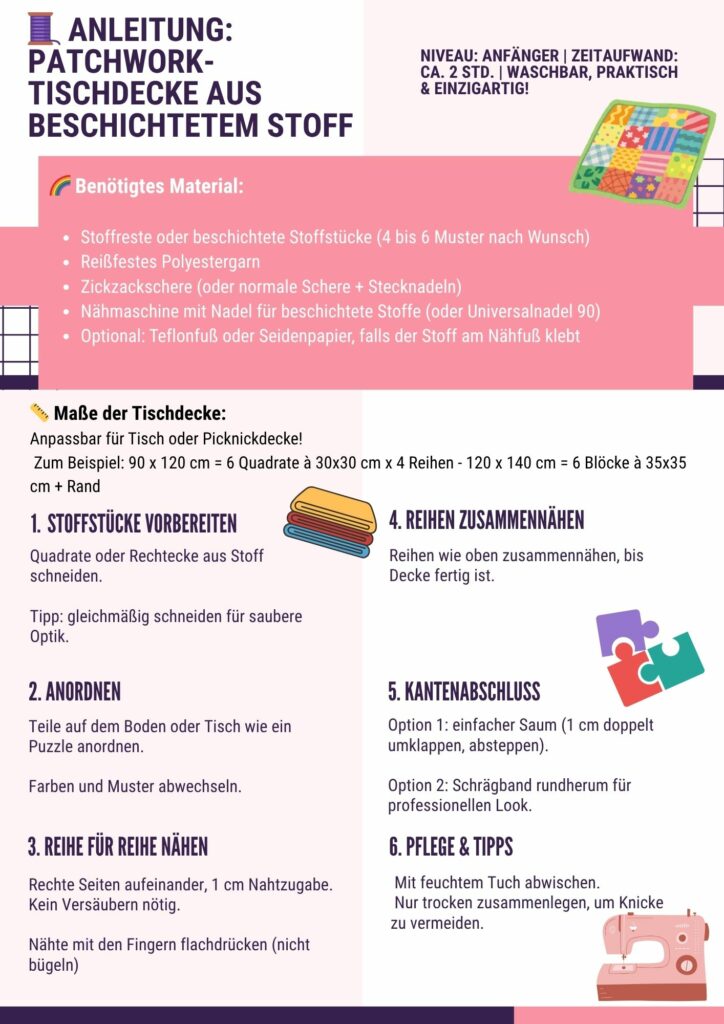 ANLEITUNG: PATCHWORK-TISCHDECKE AUS BESCHICHTETEM STOFF

NIVEAU: ANFÄNGER | ZEITAUFWAND: CA. 2 STD. | WASCHBAR, PRAKTISCH & EINZIGARTIG!

Benötigtes Material:

- Stoffreste oder beschichtete Stoffstücke (4 bis 6 Muster nach Wunsch)
- Reißfestes Polyestergarn
- Zickzackschere (oder normale Schere + Stecknadeln)
- Nähmaschine mit Nadel für beschichtete Stoffe (oder Universalnadel 90)
- Optional: Teflonfuß oder Seidenpapier, falls der Stoff am Nähfuß klebt

Maße der Tischdecke:
Anpassbar für Tisch oder Picknickdecke!
Zum Beispiel: 90 x 120 cm = 6 Quadrate à 30x30 cm x 4 Reihen - 120 x 140 cm = 6 Blöcke à 35x35 cm + Rand

1. STOFFSTÜCKE VORBEREITEN
Quadrate oder Rechtecke aus Stoff schneiden.

Tipp: gleichmäßig schneiden für saubere Optik.

2. ANORDNEN
Teile auf dem Boden oder Tisch wie ein Puzzle anordnen.

Farben und Muster abwechseln.

3. REIHE FÜR REIHE NÄHEN
Rechte Seiten aufeinander, 1 cm Nahtzugabe. Kein Versäubern nötig.

Nähte mit den Fingern flachdrücken (nicht bügeln)

4. REIHEN ZUSAMMENNÄHEN
Reihen wie oben zusammennähen, bis Decke fertig ist.

5. KANTENABSCHLUSS
Option 1: einfacher Saum (1 cm doppelt umklappen, absteppen).

Option 2: Schrägband rundherum für professionellen Look.

6. PFLEGE & TIPPS
Mit feuchtem Tuch abwischen.
Nur trocken zusammenlegen, um Knicke zu vermeiden.